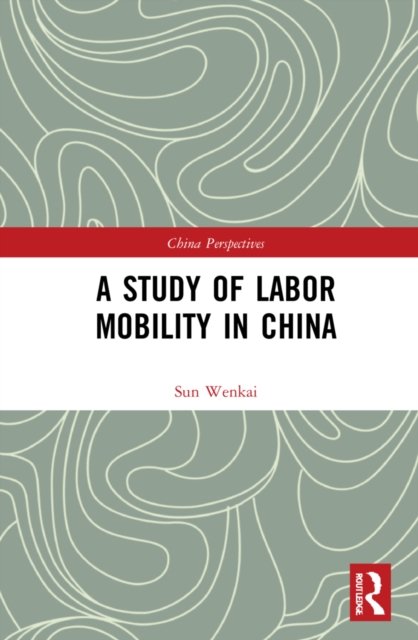 China Perspectives

A STUDY OF LABOR MOBILITY IN CHINA

Sun Wenkai

ROUTLEDGE